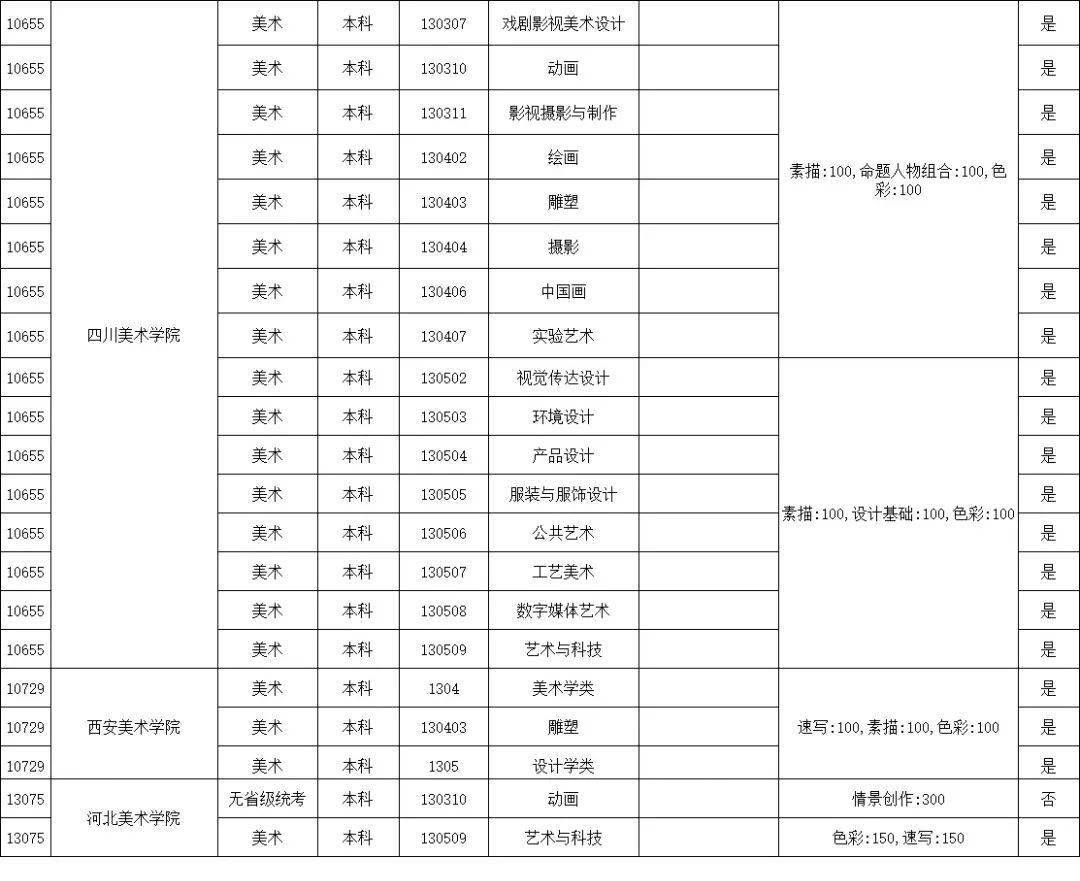 | 10655 | 四川美术学院 | 美术 | 本科 | 130307 | 戏剧影视美术设计 |  | 素描:100,命题人物组合:100,色彩:100 | 是 |
|---|---|---|---|---|---|---|---|---|
| 10655 | 四川美术学院 | 美术 | 本科 | 130310 | 动画 |  | 素描:100,命题人物组合:100,色彩:100 | 是 |
| 10655 | 四川美术学院 | 美术 | 本科 | 130311 | 影视摄影与制作 |  | 素描:100,命题人物组合:100,色彩:100 | 是 |
| 10655 | 四川美术学院 | 美术 | 本科 | 130402 | 绘画 |  | 素描:100,命题人物组合:100,色彩:100 | 是 |
| 10655 | 四川美术学院 | 美术 | 本科 | 130403 | 雕塑 |  | 素描:100,命题人物组合:100,色彩:100 | 是 |
| 10655 | 四川美术学院 | 美术 | 本科 | 130404 | 摄影 |  | 素描:100,命题人物组合:100,色彩:100 | 是 |
| 10655 | 四川美术学院 | 美术 | 本科 | 130406 | 中国画 |  | 素描:100,命题人物组合:100,色彩:100 | 是 |
| 10655 | 四川美术学院 | 美术 | 本科 | 130407 | 实验艺术 |  | 素描:100,命题人物组合:100,色彩:100 | 是 |
| 10655 | 四川美术学院 | 美术 | 本科 | 130502 | 视觉传达设计 |  | 素描:100,设计基础:100,色彩:100 | 是 |
| 10655 | 四川美术学院 | 美术 | 本科 | 130503 | 环境设计 |  | 素描:100,设计基础:100,色彩:100 | 是 |
| 10655 | 四川美术学院 | 美术 | 本科 | 130504 | 产品设计 |  | 素描:100,设计基础:100,色彩:100 | 是 |
| 10655 | 四川美术学院 | 美术 | 本科 | 130505 | 服装与服饰设计 |  | 素描:100,设计基础:100,色彩:100 | 是 |
| 10655 | 四川美术学院 | 美术 | 本科 | 130506 | 公共艺术 |  | 素描:100,设计基础:100,色彩:100 | 是 |
| 10655 | 四川美术学院 | 美术 | 本科 | 130507 | 工艺美术 |  | 素描:100,设计基础:100,色彩:100 | 是 |
| 10655 | 四川美术学院 | 美术 | 本科 | 130508 | 数字媒体艺术 |  | 素描:100,设计基础:100,色彩:100 | 是 |
| 10655 | 四川美术学院 | 美术 | 本科 | 130509 | 艺术与科技 |  | 素描:100,设计基础:100,色彩:100 | 是 |
| 10729 | 西安美术学院 | 美术 | 本科 | 1304 | 美术学类 |  | 速写:100,素描:100,色彩:100 | 是 |
| 10729 | 西安美术学院 | 美术 | 本科 | 130403 | 雕塑 |  | 速写:100,素描:100,色彩:100 | 是 |
| 10729 | 西安美术学院 | 美术 | 本科 | 1305 | 设计学类 |  | 速写:100,素描:100,色彩:100 | 是 |
| 13075 | 河北美术学院 | 无省级统考 | 本科 | 130310 | 动画 |  | 情景创作:300 | 否 |
| 13075 | 河北美术学院 | 美术 | 本科 | 130509 | 艺术与科技 |  | 色彩:150,速写:150 | 是 |